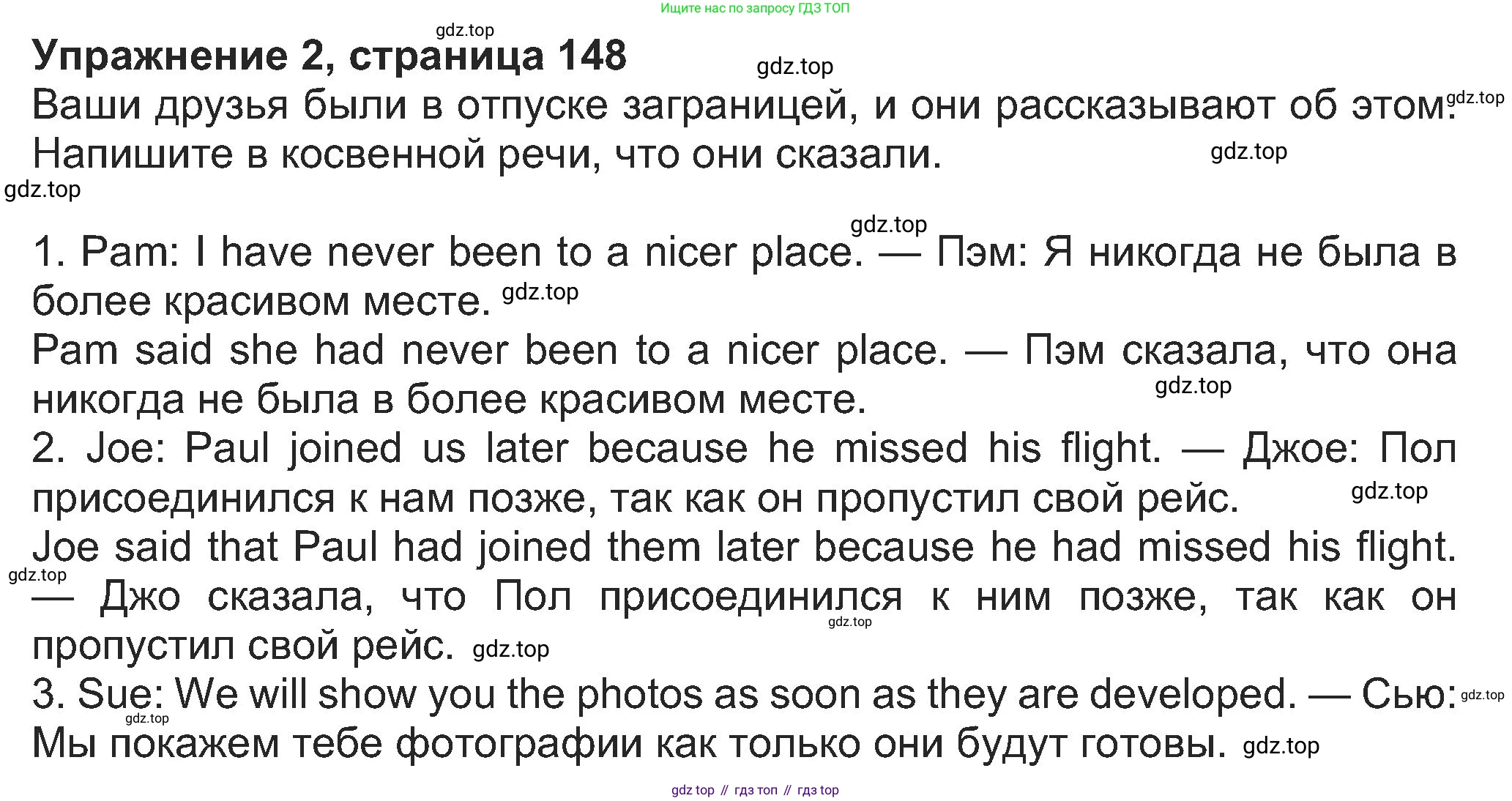 Ищите нас по запросу ГДЗ ТОП

Упражнение 2, страница 148

Ваши друзья были в отпуске заграницей, и они рассказывают об этом. Напишите в косвенной речи, что они сказали.

1. Pam: I have never been to a nicer place. — Пэм: Я никогда не была в более красивом месте.

Pam said she had never been to a nicer place. — Пэм сказала, что она никогда не была в более красивом месте.

2. Joe: Paul joined us later because he missed his flight. — Джое: Пол присоединился к нам позже, так как он пропустил свой рейс.

Joe said that Paul had joined them later because he had missed his flight. — Джо сказала, что Пол присоединился к ним позже, так как он пропустил свой рейс.

3. Sue: We will show you the photos as soon as they are developed. — Сью: Мы покажем тебе фотографии как только они будут готовы.

gdz top // гдз топ // гдз top

gdz.top